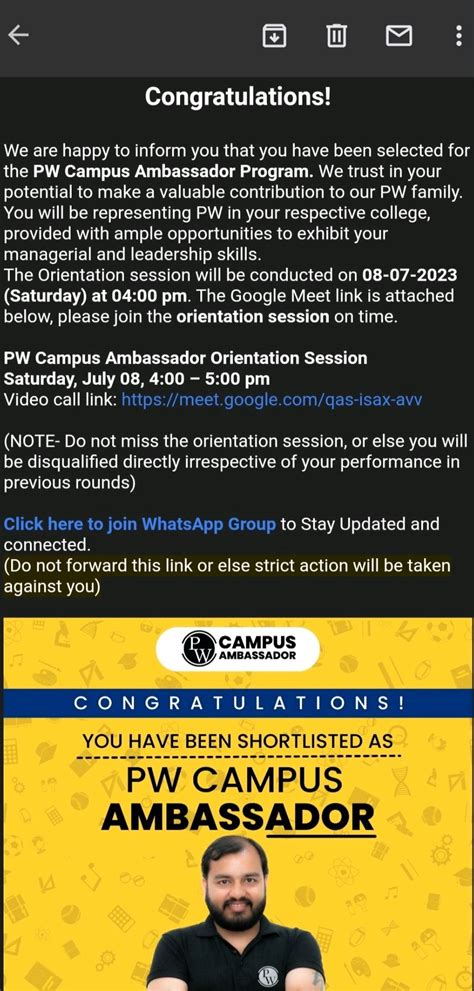 Congratulations!

We are happy to inform you that you have been selected for the PW Campus Ambassador Program. We trust in your potential to make a valuable contribution to our PW family. You will be representing PW in your respective college, provided with ample opportunities to exhibit your managerial and leadership skills.
The Orientation session will be conducted on 08-07-2023 (Saturday) at 04:00 pm. The Google Meet link is attached below, please join the orientation session on time.

PW Campus Ambassador Orientation Session
Saturday, July 08, 4:00 – 5:00 pm
Video call link: https://meet.google.com/qas-isax-avv

(NOTE- Do not miss the orientation session, or else you will be disqualified directly irrespective of your performance in previous rounds)

Click here to join WhatsApp Group to Stay Updated and connected.
(Do not forward this link or else strict action will be taken against you)

PW CAMPUS AMBASSADOR

CONGRATULATIONS!

YOU HAVE BEEN SHORTLISTED AS

PW CAMPUS AMBASSADOR

PW